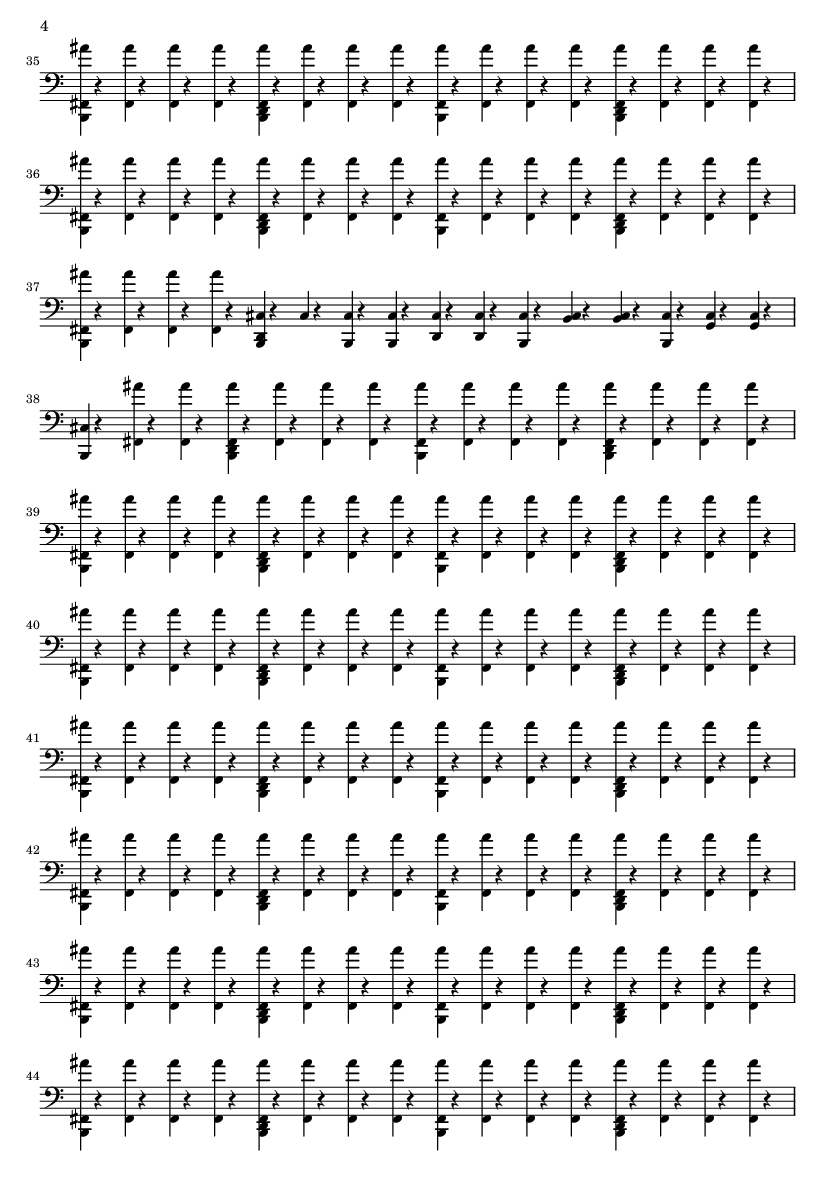 4

35

36

37

38

39

40

41

42

43

44